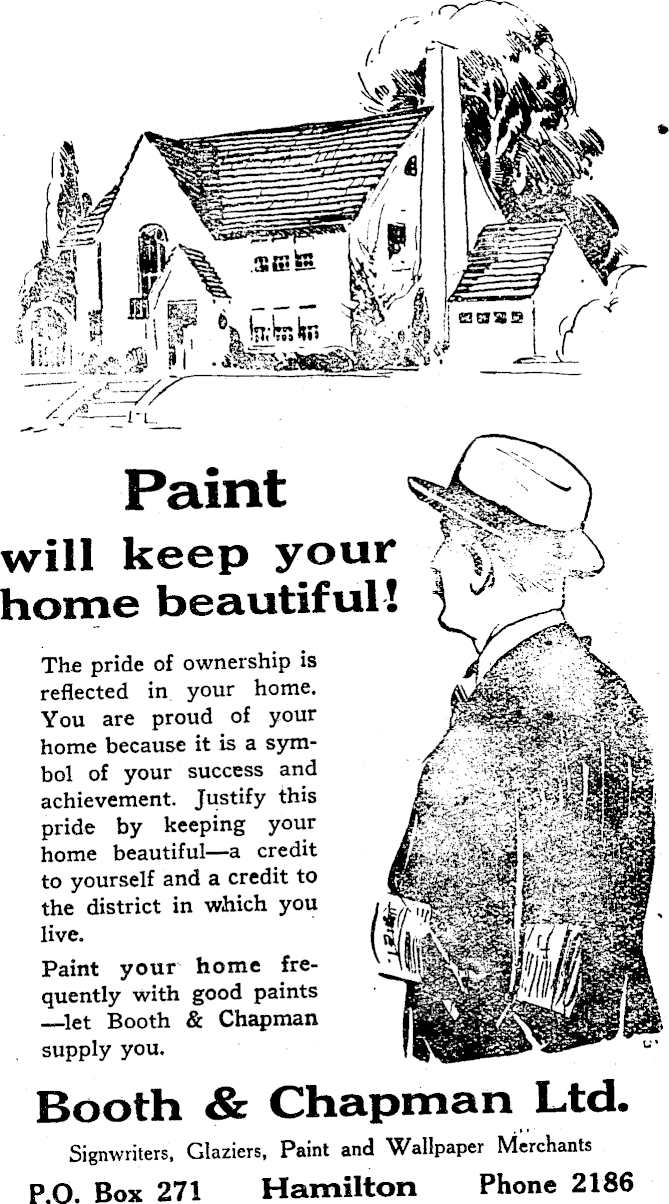 Paint
will keep your home beautiful!

The pride of ownership is reflected in your home. You are proud of your home because it is a symbol of your success and achievement. Justify this pride by keeping your home beautiful—a credit to yourself and a credit to the district in which you live.

Paint your home frequently with good paints —let Booth & Chapman supply you.

Booth & Chapman Ltd.

Signwriters, Glaziers, Paint and Wallpaper Merchants

P.O. Box 271 Hamilton Phone 2186